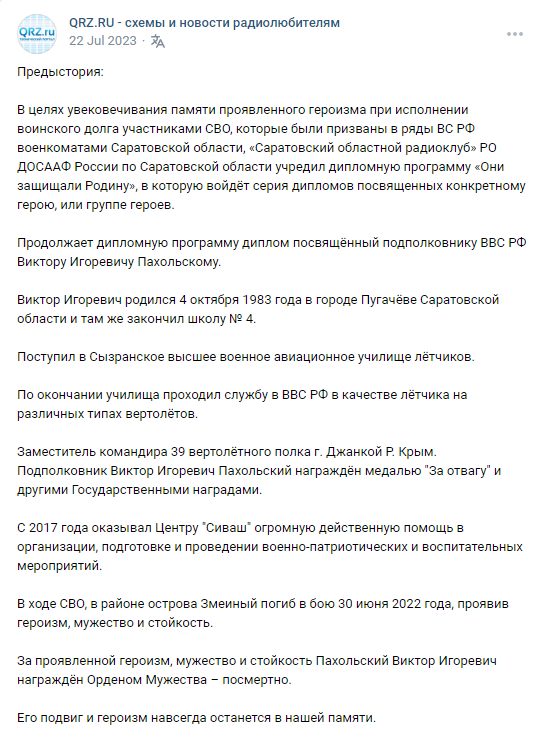 QRZ.ru

QRZ.RU - схемы и новости радиолюбителям
22 Jul 2023 · 

Предыстория:

В целях увековечивания памяти проявленного героизма при исполнении воинского долга участниками СВО, которые были призваны в ряды ВС РФ военкоматами Саратовской области, «Саратовский областной радиоклуб» РО ДОСААФ России по Саратовской области учредил дипломную программу «Они защищали Родину», в которую войдёт серия дипломов посвященных конкретному герою, или группе героев.

Продолжает дипломную программу диплом посвящённый подполковнику ВВС РФ Виктору Игоревичу Пахольскому.

Виктор Игоревич родился 4 октября 1983 года в городе Пугачёве Саратовской области и там же закончил школу № 4.

Поступил в Сызранское высшее военное авиационное училище лётчиков.

По окончании училища проходил службу в ВВС РФ в качестве лётчика на различных типах вертолётов.

Заместитель командира 39 вертолётного полка г. Джанкой Р. Крым. Подполковник Виктор Игоревич Пахольский награждён медалью "За отвагу" и другими Государственными наградами.

С 2017 года оказывал Центру "Сиваш" огромную действенную помощь в организации, подготовке и проведении военно-патриотических и воспитательных мероприятий.

В ходе СВО, в районе острова Змеиный погиб в бою 30 июня 2022 года, проявив героизм, мужество и стойкость.

За проявленной героизм, мужество и стойкость Пахольский Виктор Игоревич награждён Орденом Мужества – посмертно.

Его подвиг и героизм навсегда останется в нашей памяти.